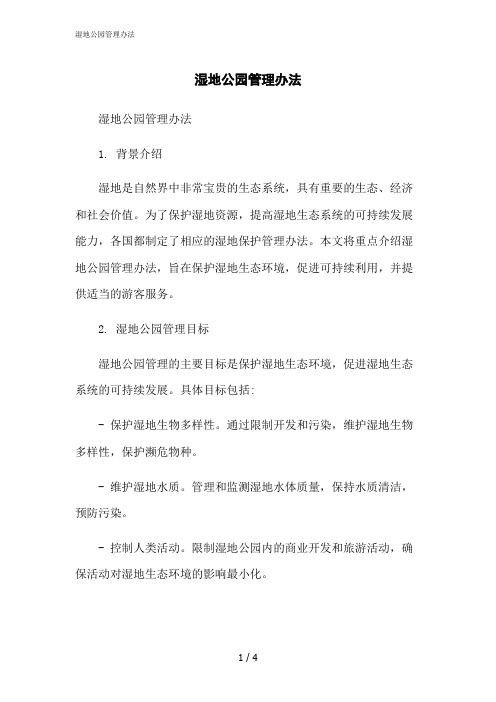 湿地公园管理办法

湿地公园管理办法

湿地公园管理办法

1. 背景介绍

湿地是自然界中非常宝贵的生态系统，具有重要的生态、经济和社会价值。为了保护湿地资源，提高湿地生态系统的可持续发展能力，各国都制定了相应的湿地保护管理办法。本文将重点介绍湿地公园管理办法，旨在保护湿地生态环境，促进可持续利用，并提供适当的游客服务。

2. 湿地公园管理目标

湿地公园管理的主要目标是保护湿地生态环境，促进湿地生态系统的可持续发展。具体目标包括:

- 保护湿地生物多样性。通过限制开发和污染，维护湿地生物多样性，保护濒危物种。

- 维护湿地水质。管理和监测湿地水体质量，保持水质清洁，预防污染。

- 控制人类活动。限制湿地公园内的商业开发和旅游活动，确保活动对湿地生态环境的影响最小化。

1 / 4